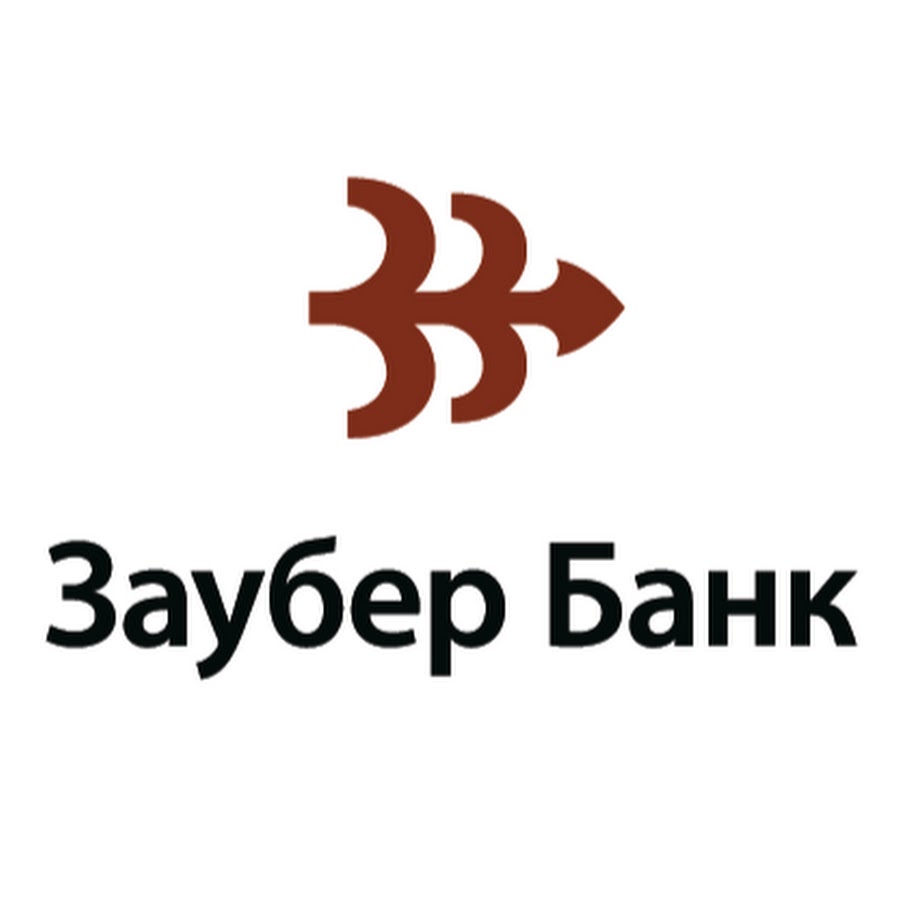 Заубер Банк